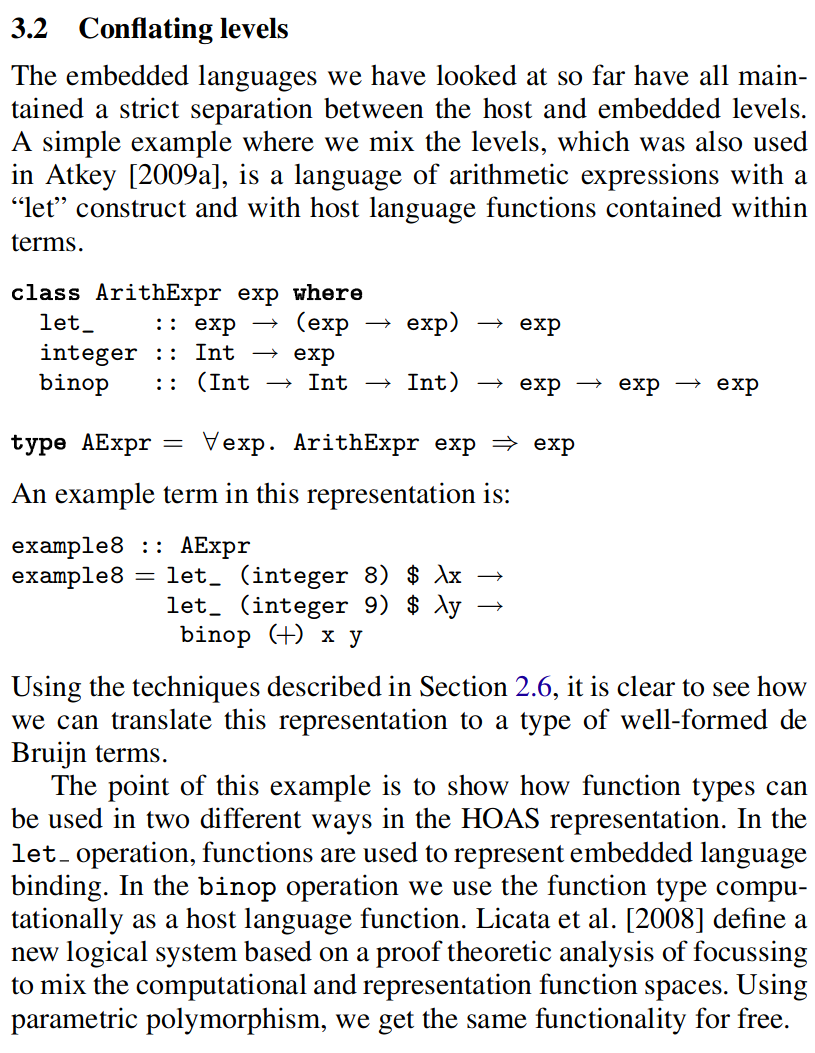 3.2 Conflating levels

The embedded languages we have looked at so far have all maintained a strict separation between the host and embedded levels. A simple example where we mix the levels, which was also used in Atkey [2009a], is a language of arithmetic expressions with a "let" construct and with host language functions contained within terms.

class ArithExpr exp where
  let_    :: exp → (exp → exp) → exp
  integer :: Int → exp
  binop   :: (Int → Int → Int) → exp → exp → exp

type AExpr = ∀exp. ArithExpr exp ⇒ exp

An example term in this representation is:

example8 :: AExpr
example8 = let_ (integer 8) $ λx →
           let_ (integer 9) $ λy →
            binop (+) x y

Using the techniques described in Section 2.6, it is clear to see how we can translate this representation to a type of well-formed de Bruijn terms.

The point of this example is to show how function types can be used in two different ways in the HOAS representation. In the let_ operation, functions are used to represent embedded language binding. In the binop operation we use the function type computationally as a host language function. Licata et al. [2008] define a new logical system based on a proof theoretic analysis of focussing to mix the computational and representation function spaces. Using parametric polymorphism, we get the same functionality for free.